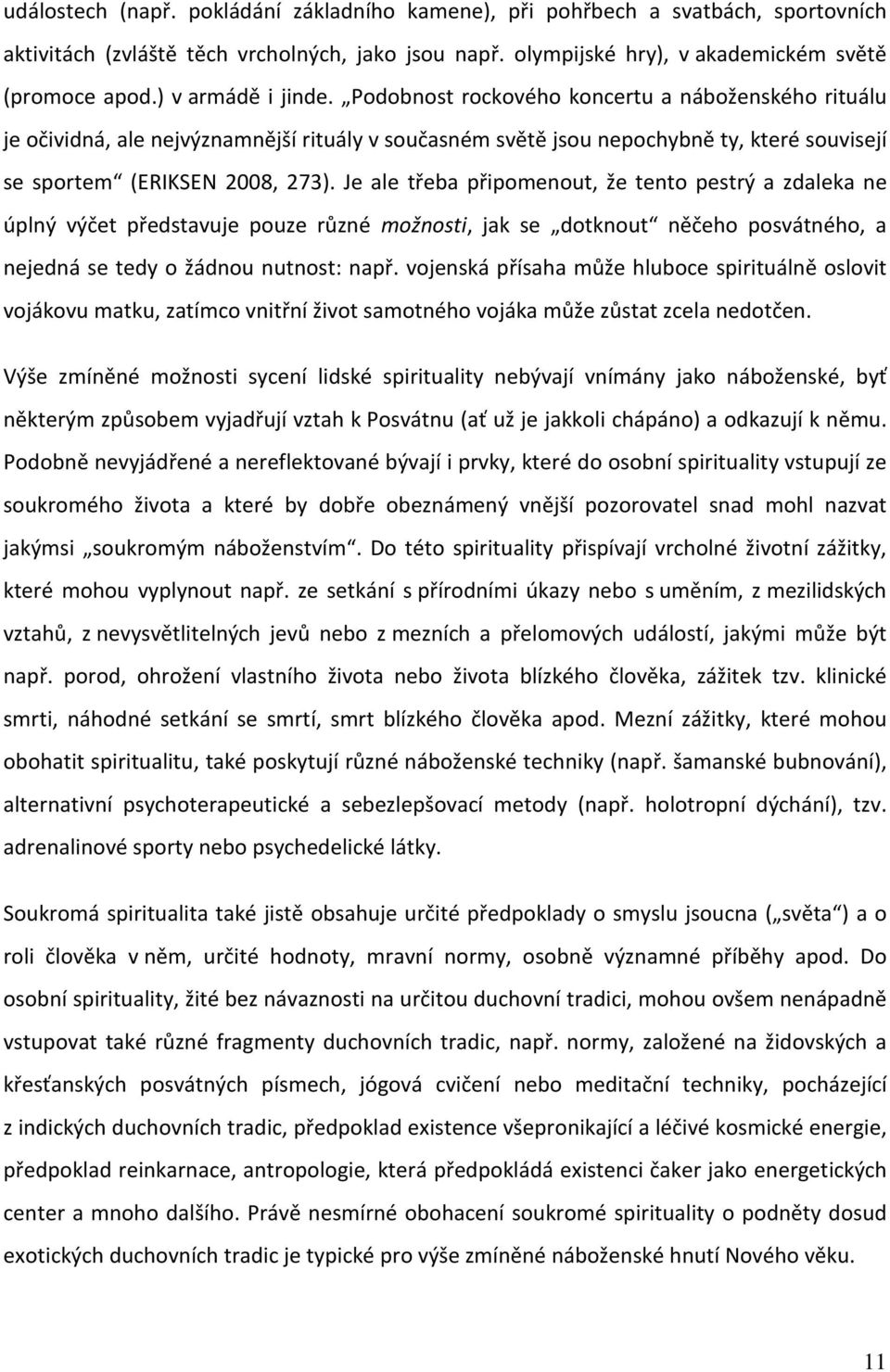 událostech (např. pokládání základního kamene), při pohřbech a svatbách, sportovních aktivitách (zvláště těch vrcholných, jako jsou např. olympijské hry), v akademickém světě (promoce apod.) v armádě i jinde. „Podobnost rockového koncertu a náboženského rituálu je očividná, ale nejvýznamnější rituály v současném světě jsou nepochybně ty, které souvisejí se sportem“ (ERIKSEN 2008, 273). Je ale třeba připomenout, že tento pestrý a zdaleka ne úplný výčet představuje pouze různé možnosti, jak se „dotknout“ něčeho posvátného, a nejedná se tedy o žádnou nutnost: např. vojenská přísaha může hluboce spirituálně oslovit vojákovu matku, zatímco vnitřní život samotného vojáka může zůstat zcela nedotčen.

Výše zmíněné možnosti sycení lidské spirituality nebývají vnímány jako náboženské, byť některým způsobem vyjadřují vztah k Posvátnu (ať už je jakkoli chápáno) a odkazují k němu. Podobně nevyjádřené a nereflektované bývají i prvky, které do osobní spirituality vstupují ze soukromého života a které by dobře obeznámený vnější pozorovatel snad mohl nazvat jakýmsi „soukromým náboženstvím“. Do této spirituality přispívají vrcholné životní zážitky, které mohou vyplynout např. ze setkání s přírodními úkazy nebo s uměním, z mezilidských vztahů, z nevysvětlitelných jevů nebo z mezních a přelomových událostí, jakými může být např. porod, ohrožení vlastního života nebo života blízkého člověka, zážitek tzv. klinické smrti, náhodné setkání se smrtí, smrt blízkého člověka apod. Mezní zážitky, které mohou obohatit spiritualitu, také poskytují různé náboženské techniky (např. šamanské bubnování), alternativní psychoterapeutické a sebezlepšovací metody (např. holotropní dýchání), tzv. adrenalinové sporty nebo psychedelické látky.

Soukromá spiritualita také jistě obsahuje určité předpoklady o smyslu jsoucna („světa“) a o roli člověka v něm, určité hodnoty, mravní normy, osobně významné příběhy apod. Do osobní spirituality, žité bez návaznosti na určitou duchovní tradici, mohou ovšem nenápadně vstupovat také různé fragmenty duchovních tradic, např. normy, založené na židovských a křesťanských posvátných písmech, jógová cvičení nebo meditační techniky, pocházející z indických duchovních tradic, předpoklad existence všepronikající a léčivé kosmické energie, předpoklad reinkarnace, antropologie, která předpokládá existenci čaker jako energetických center a mnoho dalšího. Právě nesmírné obohacení soukromé spirituality o podněty dosud exotických duchovních tradic je typické pro výše zmíněné náboženské hnutí Nového věku.

11